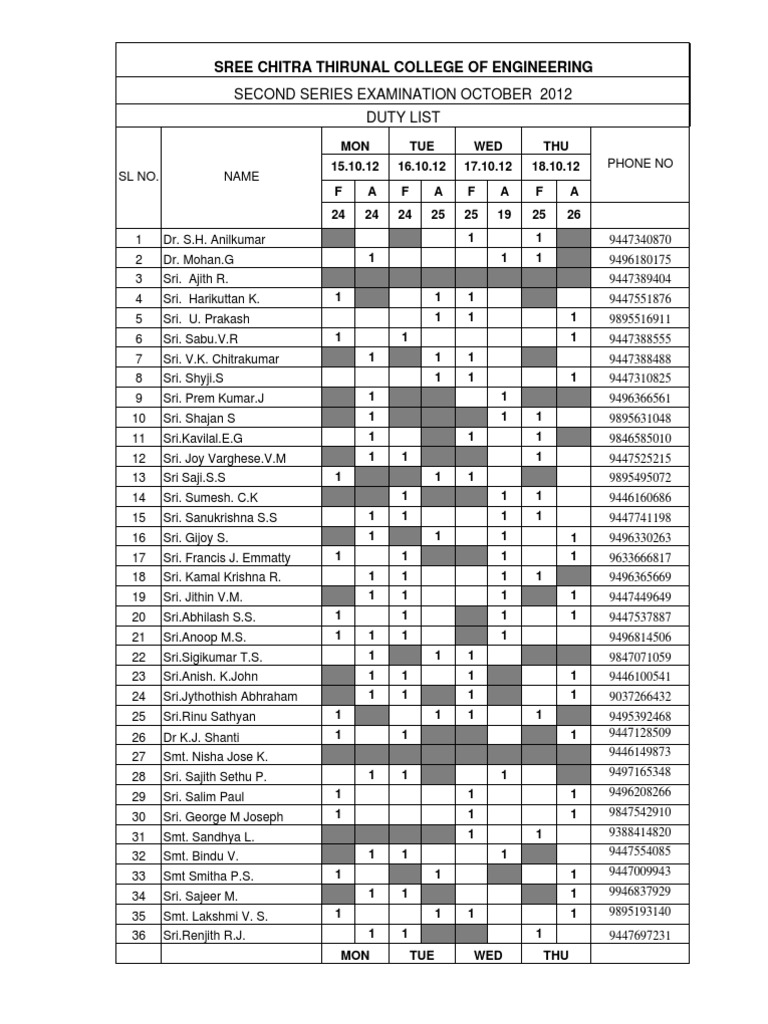 SREE CHITRA THIRUNAL COLLEGE OF ENGINEERING

SECOND SERIES EXAMINATION OCTOBER 2012

DUTY LIST

| SL NO. | NAME | MON 15.10.12 F 24 | MON 15.10.12 A 24 | TUE 16.10.12 F 24 | TUE 16.10.12 A 25 | WED 17.10.12 F 25 | WED 17.10.12 A 19 | THU 18.10.12 F 25 | THU 18.10.12 A 26 | PHONE NO |
|---|---|---|---|---|---|---|---|---|---|---|
| 1 | Dr. S.H. Anilkumar | | | | | 1 | | 1 | | 9447340870 |
| 2 | Dr. Mohan.G | | 1 | | | | 1 | 1 | | 9496180175 |
| 3 | Sri. Ajith R. | | | | | | | | | 9447389404 |
| 4 | Sri. Harikuttan K. | 1 | | | 1 | 1 | | | | 9447551876 |
| 5 | Sri. U. Prakash | | | | 1 | 1 | | | 1 | 9895516911 |
| 6 | Sri. Sabu.V.R | 1 | | 1 | | | | | 1 | 9447388555 |
| 7 | Sri. V.K. Chitrakumar | | 1 | | 1 | 1 | | | | 9447388488 |
| 8 | Sri. Shyji.S | | | | 1 | 1 | | | 1 | 9447310825 |
| 9 | Sri. Prem Kumar.J | | 1 | | | | 1 | | | 9496366561 |
| 10 | Sri. Shajan S | | 1 | | | | 1 | 1 | | 9895631048 |
| 11 | Sri.Kavilal.E.G | | 1 | | | 1 | | 1 | | 9846585010 |
| 12 | Sri. Joy Varghese.V.M | | 1 | 1 | | | | 1 | | 9447525215 |
| 13 | Sri Saji.S.S | 1 | | | 1 | 1 | | | | 9895495072 |
| 14 | Sri. Sumesh. C.K | | | 1 | | | 1 | 1 | | 9446160686 |
| 15 | Sri. Sanukrishna S.S | | 1 | 1 | | | 1 | 1 | | 9447741198 |
| 16 | Sri. Gijoy S. | | 1 | | 1 | | 1 | | 1 | 9496330263 |
| 17 | Sri. Francis J. Emmatty | 1 | | 1 | | | 1 | | 1 | 9633666817 |
| 18 | Sri. Kamal Krishna R. | | 1 | 1 | | | 1 | 1 | | 9496365669 |
| 19 | Sri. Jithin V.M. | | 1 | 1 | | | 1 | | 1 | 9447449649 |
| 20 | Sri.Abhilash S.S. | 1 | | 1 | | | 1 | | 1 | 9447537887 |
| 21 | Sri.Anoop M.S. | 1 | 1 | 1 | | | 1 | | | 9496814506 |
| 22 | Sri.Sigikumar T.S. | | 1 | | 1 | 1 | | | | 9847071059 |
| 23 | Sri.Anish. K.John | | 1 | 1 | | 1 | | | 1 | 9446100541 |
| 24 | Sri.Jythothish Abhraham | | 1 | 1 | | 1 | | | 1 | 9037266432 |
| 25 | Sri.Rinu Sathyan | 1 | | | 1 | 1 | | 1 | | 9495392468 |
| 26 | Dr K.J. Shanti | 1 | | 1 | | | | | 1 | 9447128509 |
| 27 | Smt. Nisha Jose K. | | | | | | | | | 9446149873 |
| 28 | Sri. Sajith Sethu P. | | 1 | 1 | | | 1 | | | 9497165348 |
| 29 | Sri. Salim Paul | 1 | | | | 1 | | | 1 | 9496208266 |
| 30 | Sri. George M Joseph | 1 | | | | 1 | | | 1 | 9847542910 |
| 31 | Smt. Sandhya L. | | | | | 1 | | 1 | | 9388414820 |
| 32 | Smt. Bindu V. | | 1 | 1 | | | 1 | | | 9447554085 |
| 33 | Smt Smitha P.S. | 1 | | | 1 | | | | 1 | 9447009943 |
| 34 | Sri. Sajeer M. | | 1 | 1 | | | | | 1 | 9946837929 |
| 35 | Smt. Lakshmi V. S. | 1 | | | 1 | 1 | | | 1 | 9895193140 |
| 36 | Sri.Renjith R.J. | | 1 | 1 | | | | 1 | | 9447697231 |
| | | MON | | TUE | | WED | | THU | | |